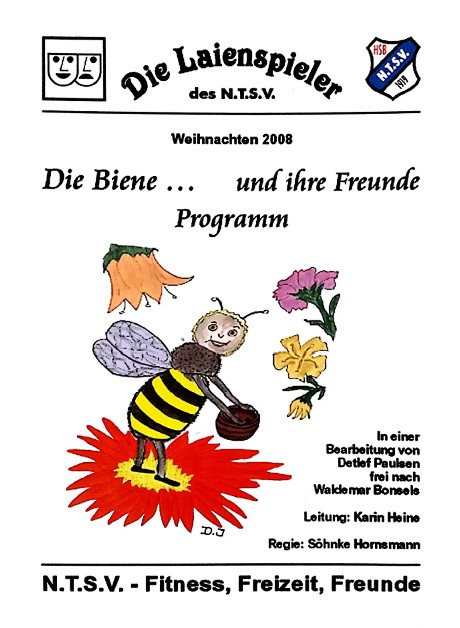 Die Laienspieler
des N.T.S.V.

HSB
N.T.S.V.
1919

Weihnachten 2008

Die Biene ... und ihre Freunde
Programm

D.J

In einer
Bearbeitung von
Detlef Paulsen
frei nach
Waldemar Bonsels

Leitung: Karin Heine

Regie: Söhnke Hornsmann

N.T.S.V. - Fitness, Freizeit, Freunde